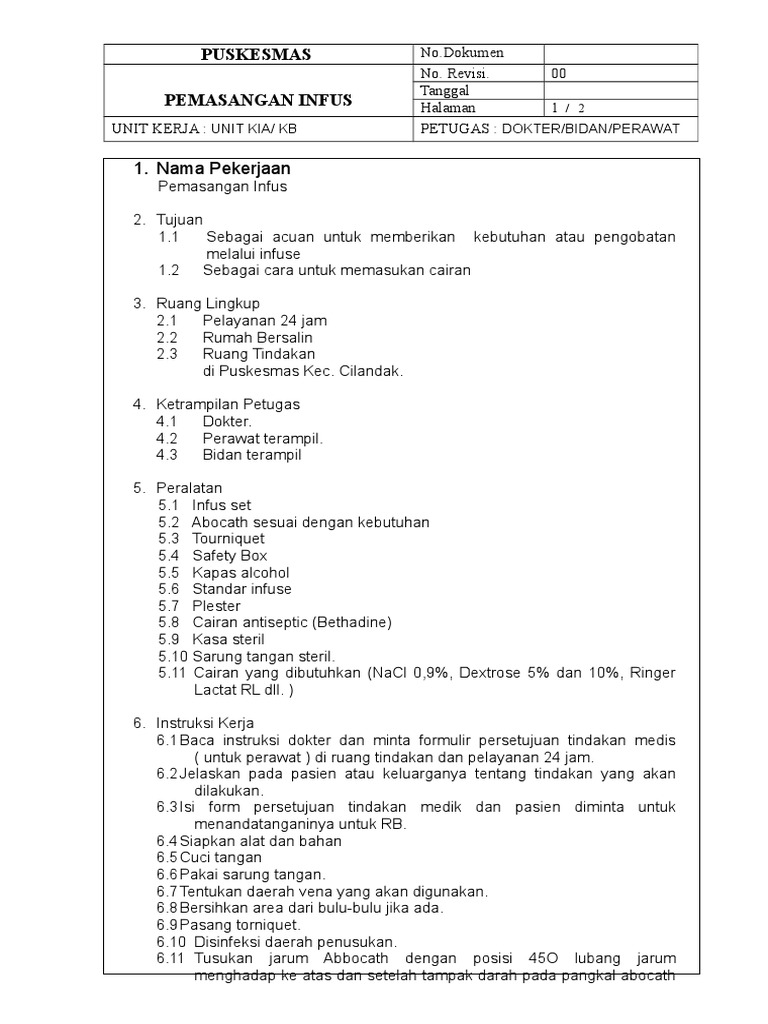 | PUSKESMAS | No.Dokumen | |
|---|---|---|
| PEMASANGAN INFUS | No. Revisi. | 00 |
| | Tanggal | |
| | Halaman | 1 / 2 |
| UNIT KERJA : UNIT KIA/ KB | PETUGAS : DOKTER/BIDAN/PERAWAT | |

1. Nama Pekerjaan
Pemasangan Infus

2. Tujuan
1.1 Sebagai acuan untuk memberikan kebutuhan atau pengobatan melalui infuse
1.2 Sebagai cara untuk memasukan cairan

3. Ruang Lingkup
2.1 Pelayanan 24 jam
2.2 Rumah Bersalin
2.3 Ruang Tindakan
di Puskesmas Kec. Cilandak.

4. Ketrampilan Petugas
4.1 Dokter.
4.2 Perawat terampil.
4.3 Bidan terampil

5. Peralatan
5.1 Infus set
5.2 Abocath sesuai dengan kebutuhan
5.3 Tourniquet
5.4 Safety Box
5.5 Kapas alcohol
5.6 Standar infuse
5.7 Plester
5.8 Cairan antiseptic (Bethadine)
5.9 Kasa steril
5.10 Sarung tangan steril.
5.11 Cairan yang dibutuhkan (NaCl 0,9%, Dextrose 5% dan 10%, Ringer Lactat RL dll. )

6. Instruksi Kerja
6.1 Baca instruksi dokter dan minta formulir persetujuan tindakan medis ( untuk perawat ) di ruang tindakan dan pelayanan 24 jam.
6.2 Jelaskan pada pasien atau keluarganya tentang tindakan yang akan dilakukan.
6.3 Isi form persetujuan tindakan medik dan pasien diminta untuk menandatanganinya untuk RB.
6.4 Siapkan alat dan bahan
6.5 Cuci tangan
6.6 Pakai sarung tangan.
6.7 Tentukan daerah vena yang akan digunakan.
6.8 Bersihkan area dari bulu-bulu jika ada.
6.9 Pasang torniquet.
6.10 Disinfeksi daerah penusukan.
6.11 Tusukan jarum Abbocath dengan posisi 45O lubang jarum menghadap ke atas dan setelah tampak darah pada pangkal abocath